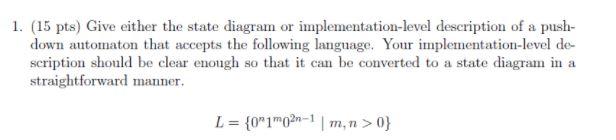 1. (15 pts) Give either the state diagram or implementation-level description of a pushdown automaton that accepts the following language. Your implementation-level description should be clear enough so that it can be converted to a state diagram in a straightforward manner.

$L = \{0^n 1^m 0^{2n-1} \mid m, n > 0\}$